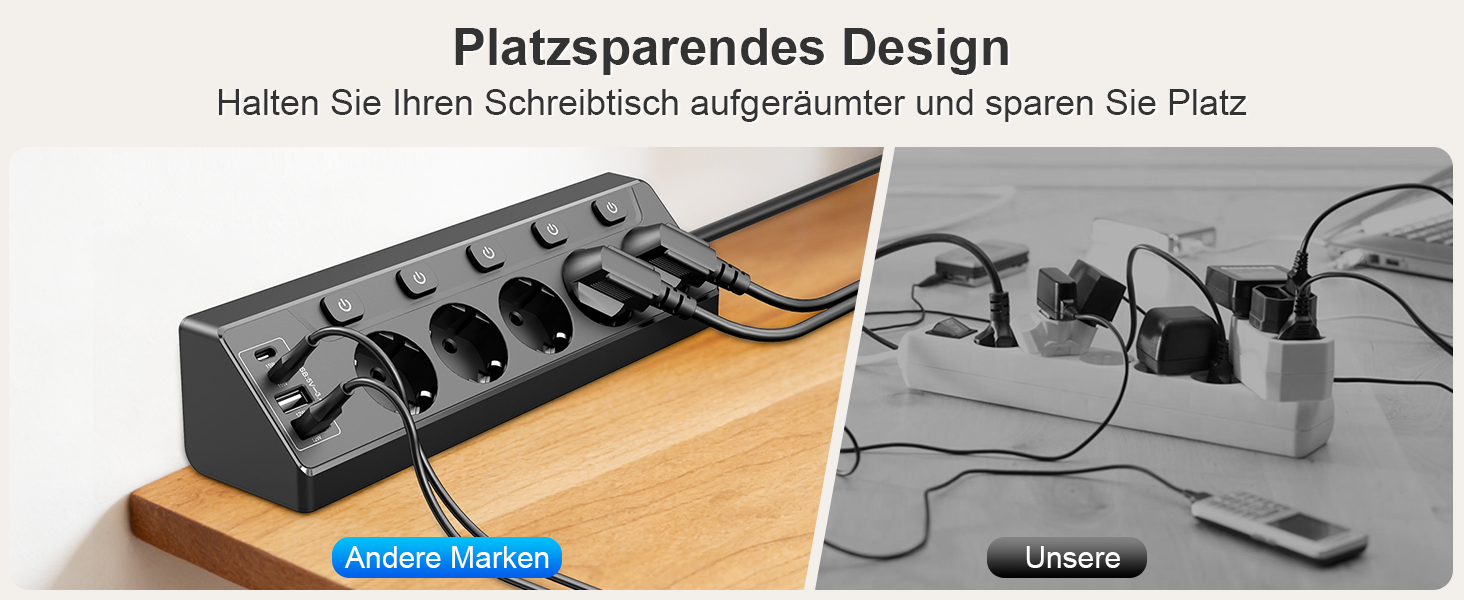 Platzsparendes Design

Halten Sie Ihren Schreibtisch aufgeräumter und sparen Sie Platz

Andere Marken

Unsere